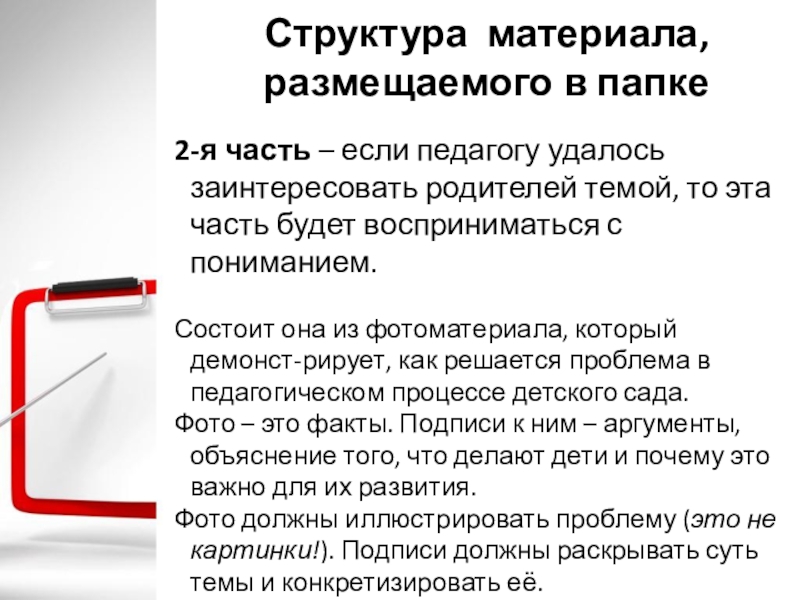 Структура материала, размещаемого в папке

2-я часть – если педагогу удалось заинтересовать родителей темой, то эта часть будет восприниматься с пониманием.

Состоит она из фотоматериала, который демонст-рирует, как решается проблема в педагогическом процессе детского сада.
Фото – это факты. Подписи к ним – аргументы, объяснение того, что делают дети и почему это важно для их развития.
Фото должны иллюстрировать проблему (это не картинки!). Подписи должны раскрывать суть темы и конкретизировать её.